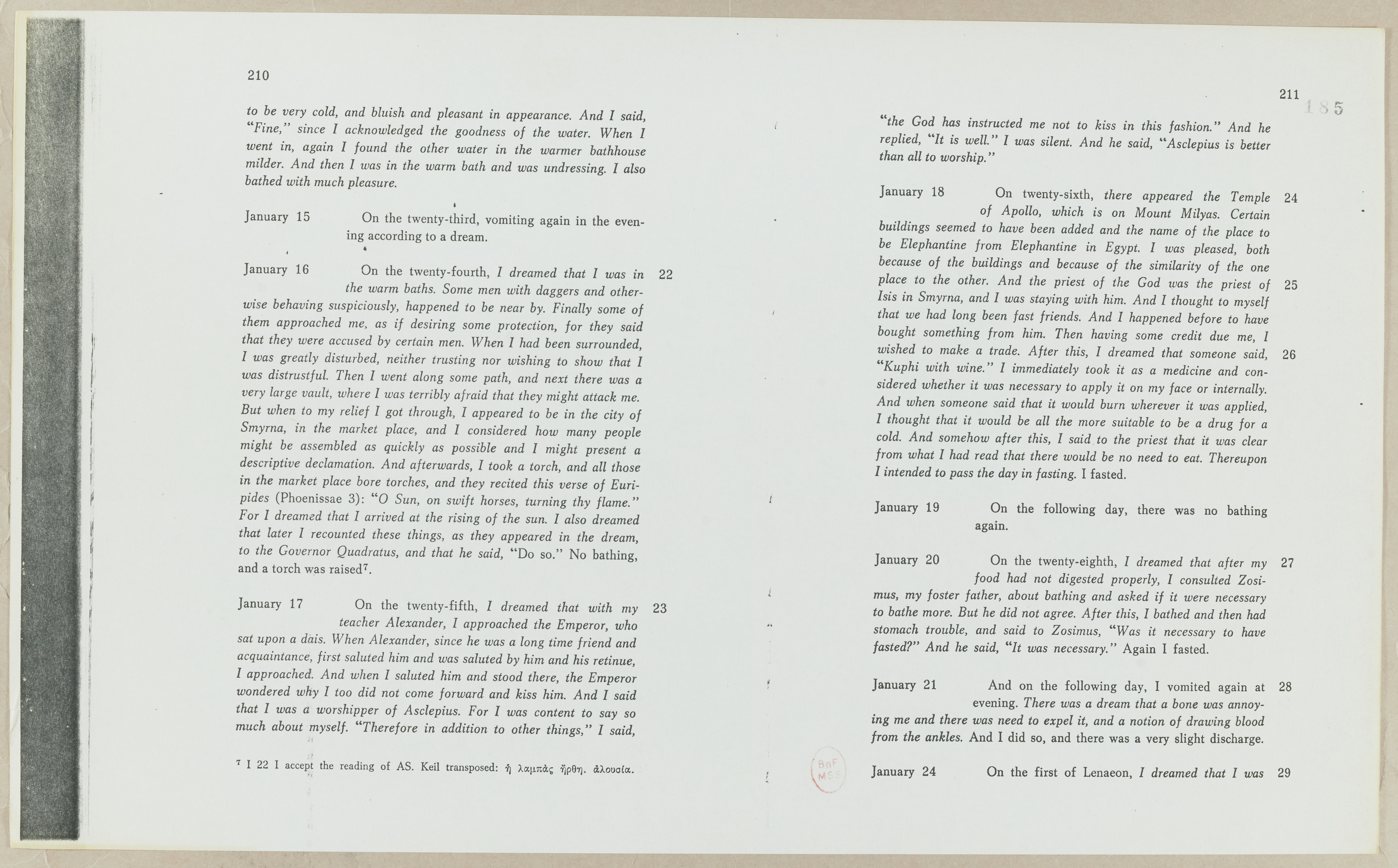 210

to be very cold, and bluish and pleasant in appearance. And I said, "Fine," since I acknowledged the goodness of the water. When I went in, again I found the other water in the warmer bathhouse milder. And then I was in the warm bath and was undressing. I also bathed with much pleasure.

January 15 On the twenty-third, vomiting again in the evening according to a dream.

January 16 On the twenty-fourth, I dreamed that I was in the warm baths. Some men with daggers and otherwise behaving suspiciously, happened to be near by. Finally some of them approached me, as if desiring some protection, for they said that they were accused by certain men. When I had been surrounded, I was greatly disturbed, neither trusting nor wishing to show that I was distrustful. Then I went along some path, and next there was a very large vault, where I was terribly afraid that they might attack me. But when to my relief I got through, I appeared to be in the city of Smyrna, in the market place, and I considered how many people might be assembled as quickly as possible and I might present a descriptive declamation. And afterwards, I took a torch, and all those in the market place bore torches, and they recited this verse of Euripides (Phoenissae 3): "O Sun, on swift horses, turning thy flame." For I dreamed that I arrived at the rising of the sun. I also dreamed that later I recounted these things, as they appeared in the dream, to the Governor Quadratus, and that he said, "Do so." No bathing, and a torch was raised$^7$. 22

January 17 On the twenty-fifth, I dreamed that with my teacher Alexander, I approached the Emperor, who sat upon a dais. When Alexander, since he was a long time friend and acquaintance, first saluted him and was saluted by him and his retinue, I approached. And when I saluted him and stood there, the Emperor wondered why I too did not come forward and kiss him. And I said that I was a worshipper of Asclepius. For I was content to say so much about myself. "Therefore in addition to other things," I said, 23

$^7$ I 22 I accept the reading of AS. Keil transposed: ἡ λαμπὰς ἤρθη. ἀλουσία.

211 185

"the God has instructed me not to kiss in this fashion." And he replied, "It is well." I was silent. And he said, "Asclepius is better than all to worship."

January 18 On twenty-sixth, there appeared the Temple of Apollo, which is on Mount Milyas. Certain buildings seemed to have been added and the name of the place to be Elephantine from Elephantine in Egypt. I was pleased, both because of the buildings and because of the similarity of the one place to the other. And the priest of the God was the priest of Isis in Smyrna, and I was staying with him. And I thought to myself that we had long been fast friends. And I happened before to have bought something from him. Then having some credit due me, I wished to make a trade. After this, I dreamed that someone said, "Kuphi with wine." I immediately took it as a medicine and considered whether it was necessary to apply it on my face or internally. And when someone said that it would burn wherever it was applied, I thought that it would be all the more suitable to be a drug for a cold. And somehow after this, I said to the priest that it was clear from what I had read that there would be no need to eat. Thereupon I intended to pass the day in fasting. I fasted. 24 25 26

January 19 On the following day, there was no bathing again.

January 20 On the twenty-eighth, I dreamed that after my food had not digested properly, I consulted Zosimus, my foster father, about bathing and asked if it were necessary to bathe more. But he did not agree. After this, I bathed and then had stomach trouble, and said to Zosimus, "Was it necessary to have fasted?" And he said, "It was necessary." Again I fasted. 27

January 21 And on the following day, I vomited again at evening. There was a dream that a bone was annoying me and there was need to expel it, and a notion of drawing blood from the ankles. And I did so, and there was a very slight discharge. 28

January 24 On the first of Lenaeon, I dreamed that I was 29

BnF MSS